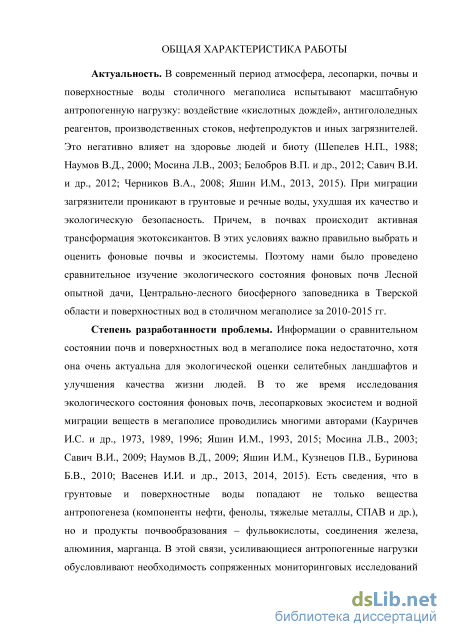 ОБЩАЯ ХАРАКТЕРИСТИКА РАБОТЫ

**Актуальность.** В современный период атмосфера, лесопарки, почвы и поверхностные воды столичного мегаполиса испытывают масштабную антропогенную нагрузку: воздействие «кислотных дождей», антигололедных реагентов, производственных стоков, нефтепродуктов и иных загрязнителей. Это негативно влияет на здоровье людей и биоту (Шепелев Н.П., 1988; Наумов В.Д., 2000; Мосина Л.В., 2003; Белобров В.П. и др., 2012; Савич В.И. и др., 2012; Черников В.А., 2008; Яшин И.М., 2013, 2015). При миграции загрязнители проникают в грунтовые и речные воды, ухудшая их качество и экологическую безопасность. Причем, в почвах происходит активная трансформация экотоксикантов. В этих условиях важно правильно выбрать и оценить фоновые почвы и экосистемы. Поэтому нами было проведено сравнительное изучение экологического состояния фоновых почв Лесной опытной дачи, Центрально-лесного биосферного заповедника в Тверской области и поверхностных вод в столичном мегаполисе за 2010-2015 гг.

**Степень разработанности проблемы.** Информации о сравнительном состоянии почв и поверхностных вод в мегаполисе пока недостаточно, хотя она очень актуальна для экологической оценки селитебных ландшафтов и улучшения качества жизни людей. В то же время исследования экологического состояния фоновых почв, лесопарковых экосистем и водной миграции веществ в мегаполисе проводились многими авторами (Кауричев И.С. и др., 1973, 1989, 1996; Яшин И.М., 1993, 2015; Мосина Л.В., 2003; Савич В.И., 2009; Наумов В.Д., 2009; Яшин И.М., Кузнецов П.В., Буринова Б.В., 2010; Васенев И.И. и др., 2013, 2014, 2015). Есть сведения, что в грунтовые и поверхностные воды попадают не только вещества антропогенеза (компоненты нефти, фенолы, тяжелые металлы, СПАВ и др.), но и продукты почвообразования – фульвокислоты, соединения железа, алюминия, марганца. В этой связи, усиливающиеся антропогенные нагрузки обусловливают необходимость сопряженных мониторинговых исследований

dsLib.net
библиотека диссертаций